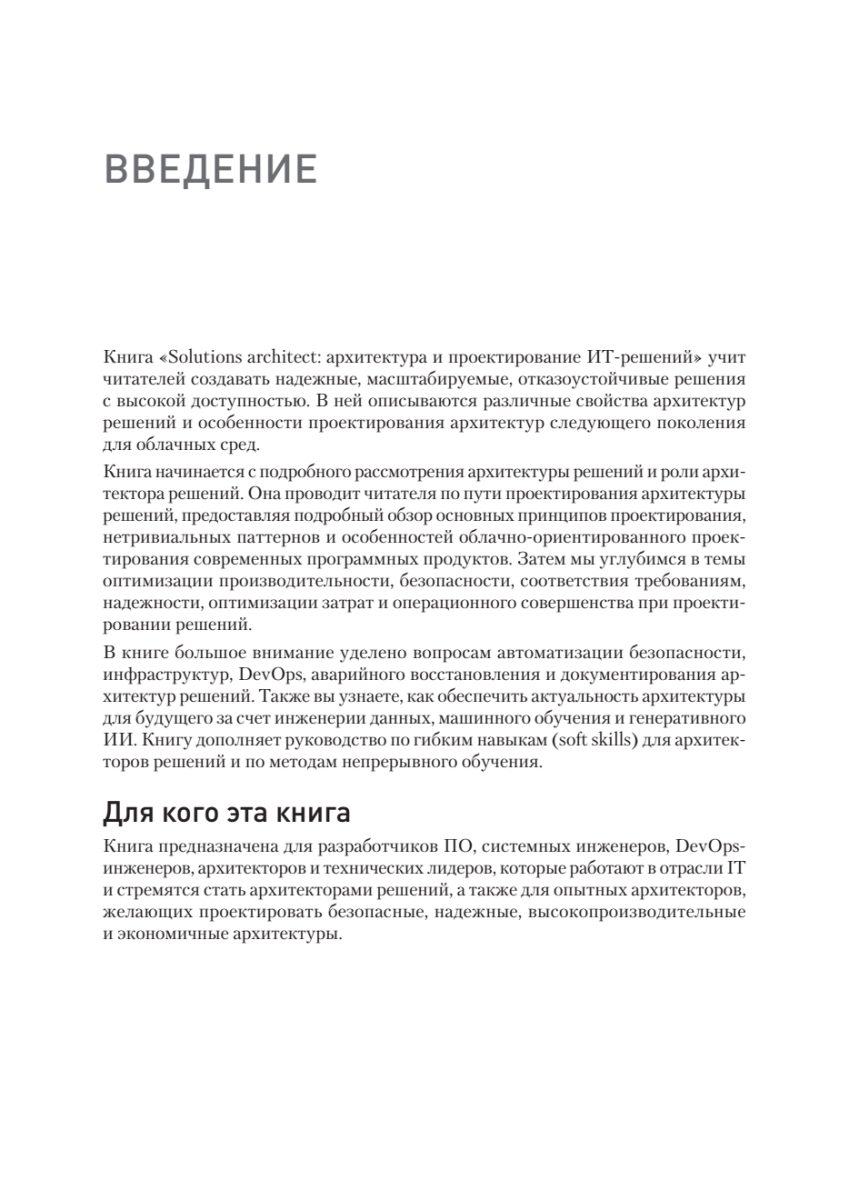 ВВЕДЕНИЕ

Книга «Solutions architect: архитектура и проектирование ИТ-решений» учит читателей создавать надежные, масштабируемые, отказоустойчивые решения с высокой доступностью. В ней описываются различные свойства архитектур решений и особенности проектирования архитектур следующего поколения для облачных сред.

Книга начинается с подробного рассмотрения архитектуры решений и роли архитектора решений. Она проводит читателя по пути проектирования архитектуры решений, предоставляя подробный обзор основных принципов проектирования, нетривиальных паттернов и особенностей облачно-ориентированного проектирования современных программных продуктов. Затем мы углубимся в темы оптимизации производительности, безопасности, соответствия требованиям, надежности, оптимизации затрат и операционного совершенства при проектировании решений.

В книге большое внимание уделено вопросам автоматизации безопасности, инфраструктур, DevOps, аварийного восстановления и документирования архитектур решений. Также вы узнаете, как обеспечить актуальность архитектуры для будущего за счет инженерии данных, машинного обучения и генеративного ИИ. Книгу дополняет руководство по гибким навыкам (soft skills) для архитекторов решений и по методам непрерывного обучения.

Для кого эта книга

Книга предназначена для разработчиков ПО, системных инженеров, DevOps-инженеров, архитекторов и технических лидеров, которые работают в отрасли IT и стремятся стать архитекторами решений, а также для опытных архитекторов, желающих проектировать безопасные, надежные, высокопроизводительные и экономичные архитектуры.